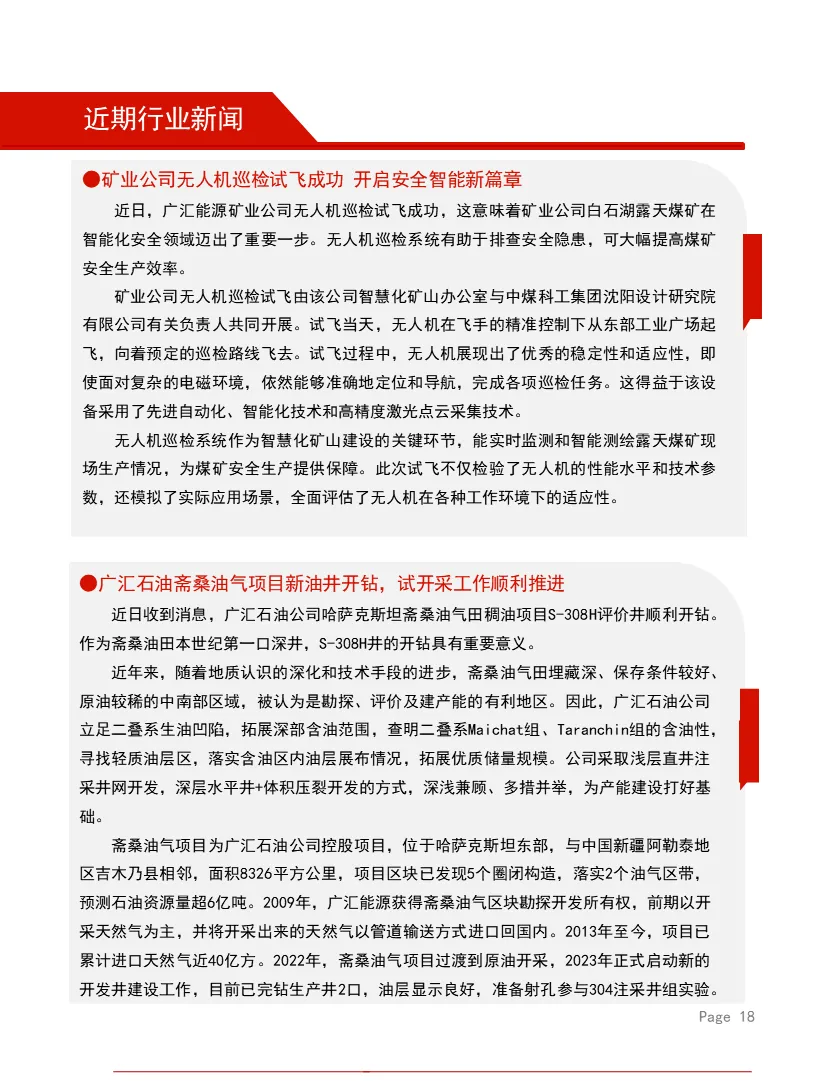 近期行业新闻

●矿业公司无人机巡检试飞成功 开启安全智能新篇章

近日，广汇能源矿业公司无人机巡检试飞成功，这意味着矿业公司白石湖露天煤矿在智能化安全领域迈出了重要一步。无人机巡检系统有助于排查安全隐患，可大幅提高煤矿安全生产效率。

矿业公司无人机巡检试飞由该公司智慧化矿山办公室与中煤科工集团沈阳设计研究院有限公司有关负责人共同开展。试飞当天，无人机在飞手的精准控制下从东部工业广场起飞，向着预定的巡检路线飞去。试飞过程中，无人机展现出了优秀的稳定性和适应性，即使面对复杂的电磁环境，依然能够准确地定位和导航，完成各项巡检任务。这得益于该设备采用了先进自动化、智能化技术和高精度激光点云采集技术。

无人机巡检系统作为智慧化矿山建设的关键环节，能实时监测和智能测绘露天煤矿现场生产情况，为煤矿安全生产提供保障。此次试飞不仅检验了无人机的性能水平和技术参数，还模拟了实际应用场景，全面评估了无人机在各种工作环境下的适应性。

●广汇石油斋桑油气项目新油井开钻，试开采工作顺利推进

近日收到消息，广汇石油公司哈萨克斯坦斋桑油气田稠油项目S-308H评价井顺利开钻。作为斋桑油田本世纪第一口深井，S-308H井的开钻具有重要意义。

近年来，随着地质认识的深化和技术手段的进步，斋桑油气田埋藏深、保存条件较好、原油较稀的中南部区域，被认为是勘探、评价及建产能的有利地区。因此，广汇石油公司立足二叠系生油凹陷，拓展深部含油范围，查明二叠系Maichat组、Taranchin组的含油性，寻找轻质油层区，落实含油区内油层展布情况，拓展优质储量规模。公司采取浅层直井注采井网开发，深层水平井+体积压裂开发的方式，深浅兼顾、多措并举，为产能建设打好基础。

斋桑油气项目为广汇石油公司控股项目，位于哈萨克斯坦东部，与中国新疆阿勒泰地区吉木乃县相邻，面积8326平方公里，项目区块已发现5个圈闭构造，落实2个油气区带，预测石油资源量超6亿吨。2009年，广汇能源获得斋桑油气区块勘探开发所有权，前期以开采天然气为主，并将开采出来的天然气以管道输送方式进口回国内。2013年至今，项目已累计进口天然气近40亿方。2022年，斋桑油气项目过渡到原油开采，2023年正式启动新的开发井建设工作，目前已完钻生产井2口，油层显示良好，准备射孔参与304注采井组实验。

Page 18